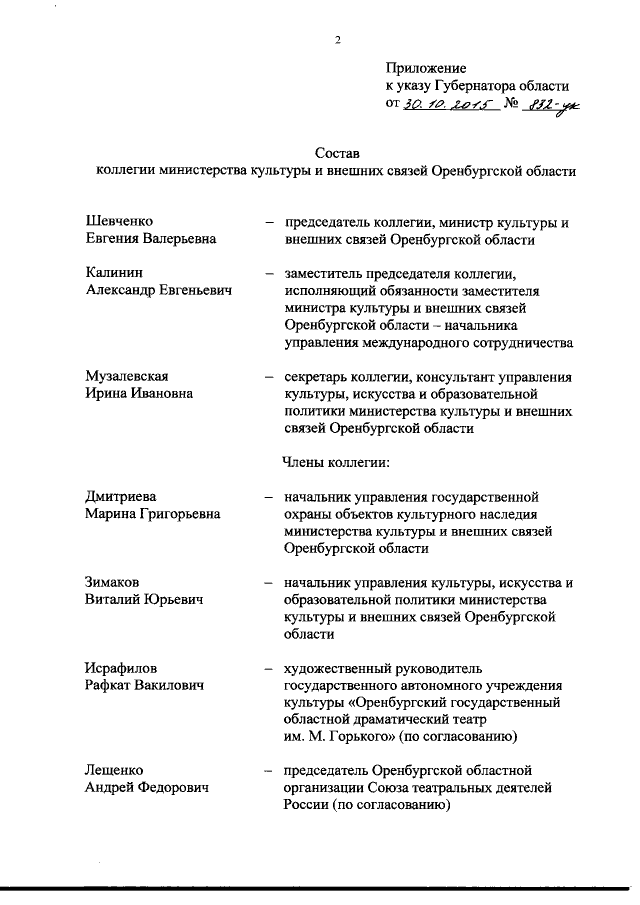 2

Приложение
к указу Губернатора области
от 30.10.2015 № 832-ук

Состав
коллегии министерства культуры и внешних связей Оренбургской области

Шевченко Евгения Валерьевна – председатель коллегии, министр культуры и внешних связей Оренбургской области

Калинин Александр Евгеньевич – заместитель председателя коллегии, исполняющий обязанности заместителя министра культуры и внешних связей Оренбургской области – начальника управления международного сотрудничества

Музалевская Ирина Ивановна – секретарь коллегии, консультант управления культуры, искусства и образовательной политики министерства культуры и внешних связей Оренбургской области

Члены коллегии:

Дмитриева Марина Григорьевна – начальник управления государственной охраны объектов культурного наследия министерства культуры и внешних связей Оренбургской области

Зимаков Виталий Юрьевич – начальник управления культуры, искусства и образовательной политики министерства культуры и внешних связей Оренбургской области

Исрафилов Рафкат Вакилович – художественный руководитель государственного автономного учреждения культуры «Оренбургский государственный областной драматический театр им. М. Горького» (по согласованию)

Лещенко Андрей Федорович – председатель Оренбургской областной организации Союза театральных деятелей России (по согласованию)